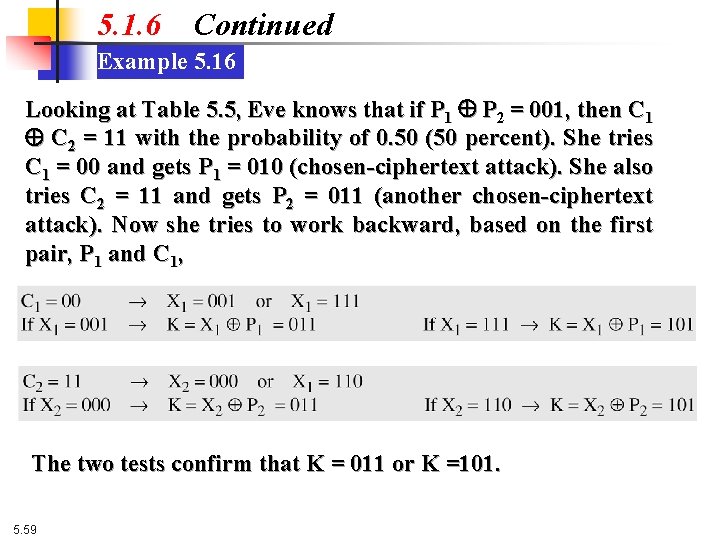 5.1.6 Continued

Example 5.16

Looking at Table 5.5, Eve knows that if $P_1 \oplus P_2 = 001$, then $C_1 \oplus C_2 = 11$ with the probability of 0.50 (50 percent). She tries $C_1 = 00$ and gets $P_1 = 010$ (chosen-ciphertext attack). She also tries $C_2 = 11$ and gets $P_2 = 011$ (another chosen-ciphertext attack). Now she tries to work backward, based on the first pair, $P_1$ and $C_1$,

$C_1 = 00 \rightarrow X_1 = 001$ or $X_1 = 111$
If $X_1 = 001 \rightarrow K = X_1 \oplus P_1 = 011$ If $X_1 = 111 \rightarrow K = X_1 \oplus P_1 = 101$

$C_2 = 11 \rightarrow X_2 = 000$ or $X_1 = 110$
If $X_2 = 000 \rightarrow K = X_2 \oplus P_2 = 011$ If $X_2 = 110 \rightarrow K = X_2 \oplus P_2 = 101$

The two tests confirm that K = 011 or K =101.

5.59